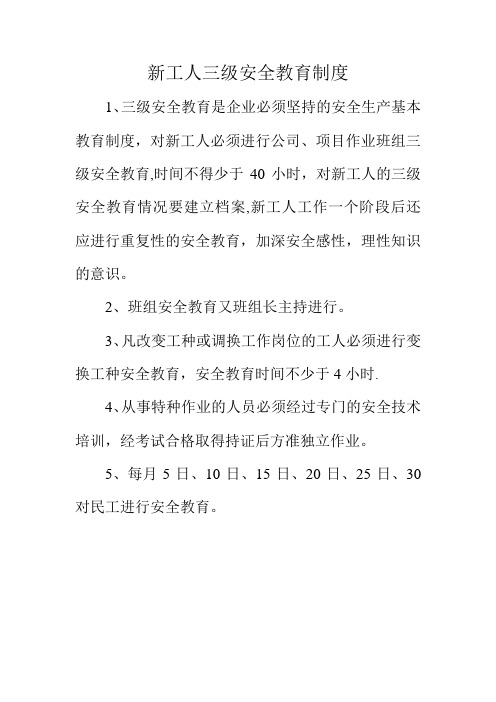 新工人三级安全教育制度

1、三级安全教育是企业必须坚持的安全生产基本教育制度，对新工人必须进行公司、项目作业班组三级安全教育,时间不得少于 40 小时，对新工人的三级安全教育情况要建立档案,新工人工作一个阶段后还应进行重复性的安全教育，加深安全感性，理性知识的意识。

2、班组安全教育又班组长主持进行。

3、凡改变工种或调换工作岗位的工人必须进行变换工种安全教育，安全教育时间不少于 4 小时.

4、从事特种作业的人员必须经过专门的安全技术培训，经考试合格取得持证后方准独立作业。

5、每月 5 日、10 日、15 日、20 日、25 日、30 对民工进行安全教育。